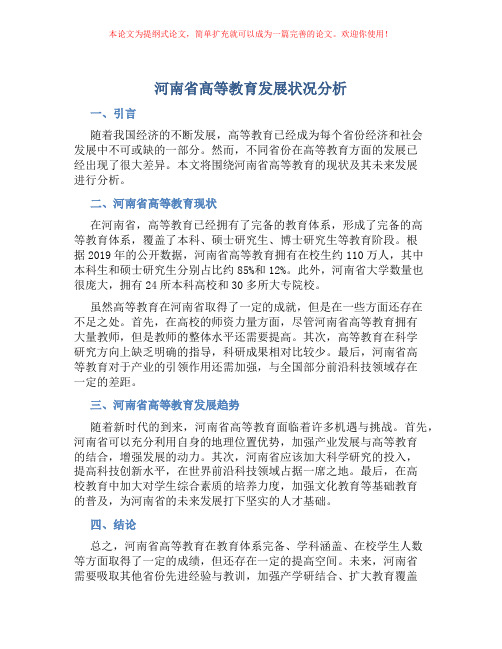 本论文为提纲式论文，简单扩充就可以成为一篇完善的论文。欢迎你使用！

河南省高等教育发展状况分析

一、引言

随着我国经济的不断发展，高等教育已经成为每个省份经济和社会发展中不可或缺的一部分。然而，不同省份在高等教育方面的发展已经出现了很大差异。本文将围绕河南省高等教育的现状及其未来发展进行分析。

二、河南省高等教育现状

在河南省，高等教育已经拥有了完备的教育体系，形成了完备的高等教育体系，覆盖了本科、硕士研究生、博士研究生等教育阶段。根据2019年的公开数据，河南省高等教育拥有在校生约110万人，其中本科生和硕士研究生分别占比约85%和12%。此外，河南省大学数量也很庞大，拥有24所本科高校和30多所大专院校。

虽然高等教育在河南省取得了一定的成就，但是在一些方面还存在不足之处。首先，在高校的师资力量方面，尽管河南省高等教育拥有大量教师，但是教师的整体水平还需要提高。其次，高等教育在科学研究方向上缺乏明确的指导，科研成果相对比较少。最后，河南省高等教育对于产业的引领作用还需加强，与全国部分前沿科技领域存在一定的差距。

三、河南省高等教育发展趋势

随着新时代的到来，河南省高等教育面临着许多机遇与挑战。首先，河南省可以充分利用自身的地理位置优势，加强产业发展与高等教育的结合，增强发展的动力。其次，河南省应该加大科学研究的投入，提高科技创新水平，在世界前沿科技领域占据一席之地。最后，在高校教育中加大对学生综合素质的培养力度，加强文化教育等基础教育的普及，为河南省的未来发展打下坚实的人才基础。

四、结论

总之，河南省高等教育在教育体系完备、学科涵盖、在校学生人数等方面取得了一定的成绩，但还存在一定的提高空间。未来，河南省需要吸取其他省份先进经验与教训，加强产学研结合、扩大教育覆盖